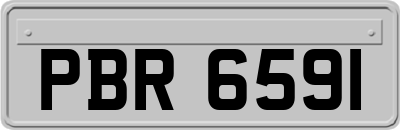 PBR 6591